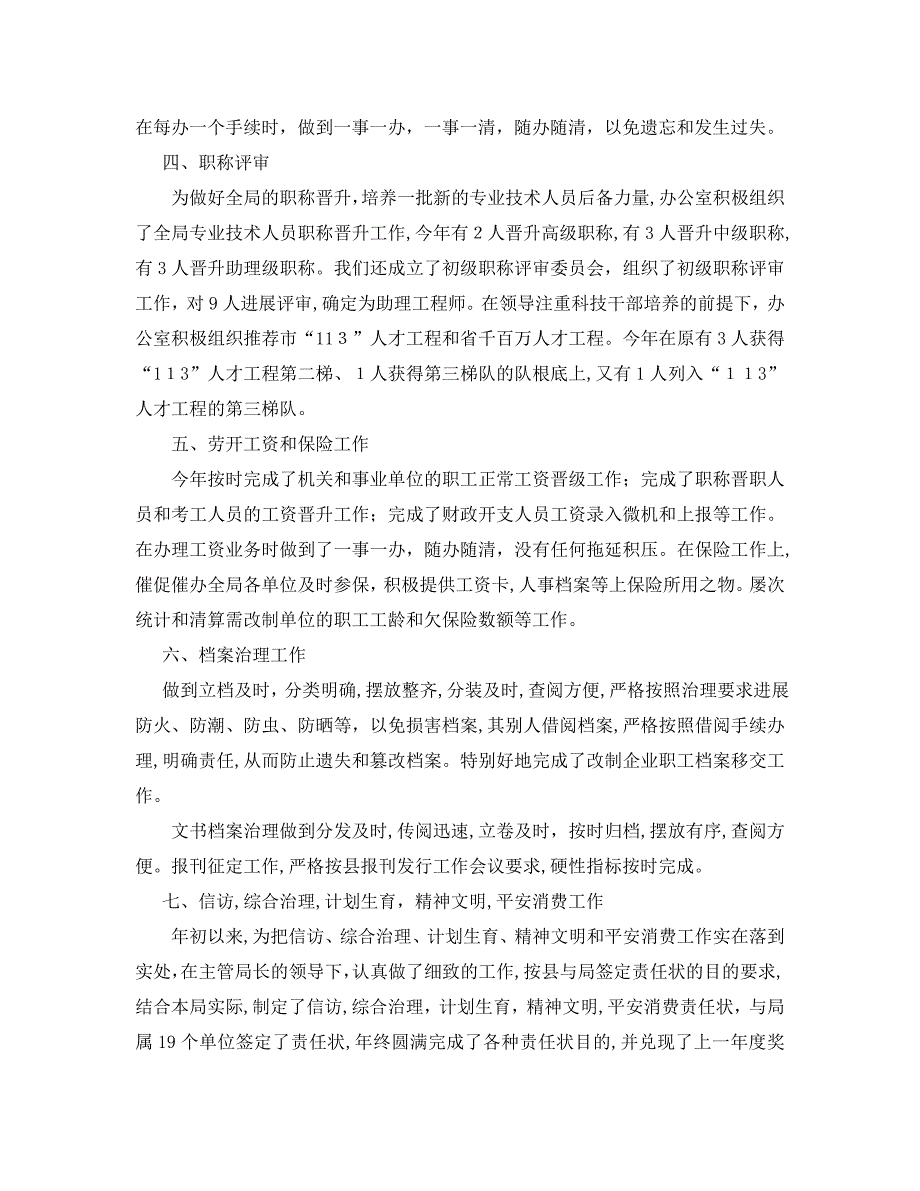 在每办一个手续时，做到一事一办，一事一清，随办随清，以免遗忘和发生过失。

四、职称评审

为做好全局的职称晋升，培养一批新的专业技术人员后备力量，办公室积极组织了全局专业技术人员职称晋升工作，今年有２人晋升高级职称，有３人晋升中级职称，有３人晋升助理级职称。我们还成立了初级职称评审委员会，组织了初级职称评审工作，对９人进展评审，确定为助理工程师。在领导注重科技干部培养的前提下，办公室积极组织推荐市“１１３”人才工程和省千百万人才工程。今年在原有３人获得“１１３”人才工程第二梯、１人获得第三梯队的队根底上，又有１人列入“１１３”人才工程的第三梯队。

五、劳开工资和保险工作

今年按时完成了机关和事业单位的职工正常工资晋级工作；完成了职称晋职人员和考工人员的工资晋升工作；完成了财政开支人员工资录入微机和上报等工作。在办理工资业务时做到了一事一办，随办随清，没有任何拖延积压。在保险工作上，催促催办全局各单位及时参保，积极提供工资卡，人事档案等上保险所用之物。屡次统计和清算需改制单位的职工工龄和欠保险数额等工作。

六、档案治理工作

做到立档及时，分类明确，摆放整齐，分装及时，查阅方便，严格按照治理要求进展防火、防潮、防虫、防晒等，以免损害档案，其别人借阅档案，严格按照借阅手续办理，明确责任，从而防止遗失和篡改档案。特别好地完成了改制企业职工档案移交工作。

文书档案治理做到分发及时，传阅迅速，立卷及时，按时归档，摆放有序，查阅方便。报刊征定工作，严格按县报刊发行工作会议要求，硬性指标按时完成。

七、信访，综合治理，计划生育，精神文明，平安消费工作

年初以来，为把信访、综合治理、计划生育、精神文明和平安消费工作实在落到实处，在主管局长的领导下，认真做了细致的工作，按县与局签定责任状的目的要求，结合本局实际，制定了信访，综合治理，计划生育，精神文明，平安消费责任状，与局属19个单位签定了责任状，年终圆满完成了各种责任状目的，并兑现了上一年度奖